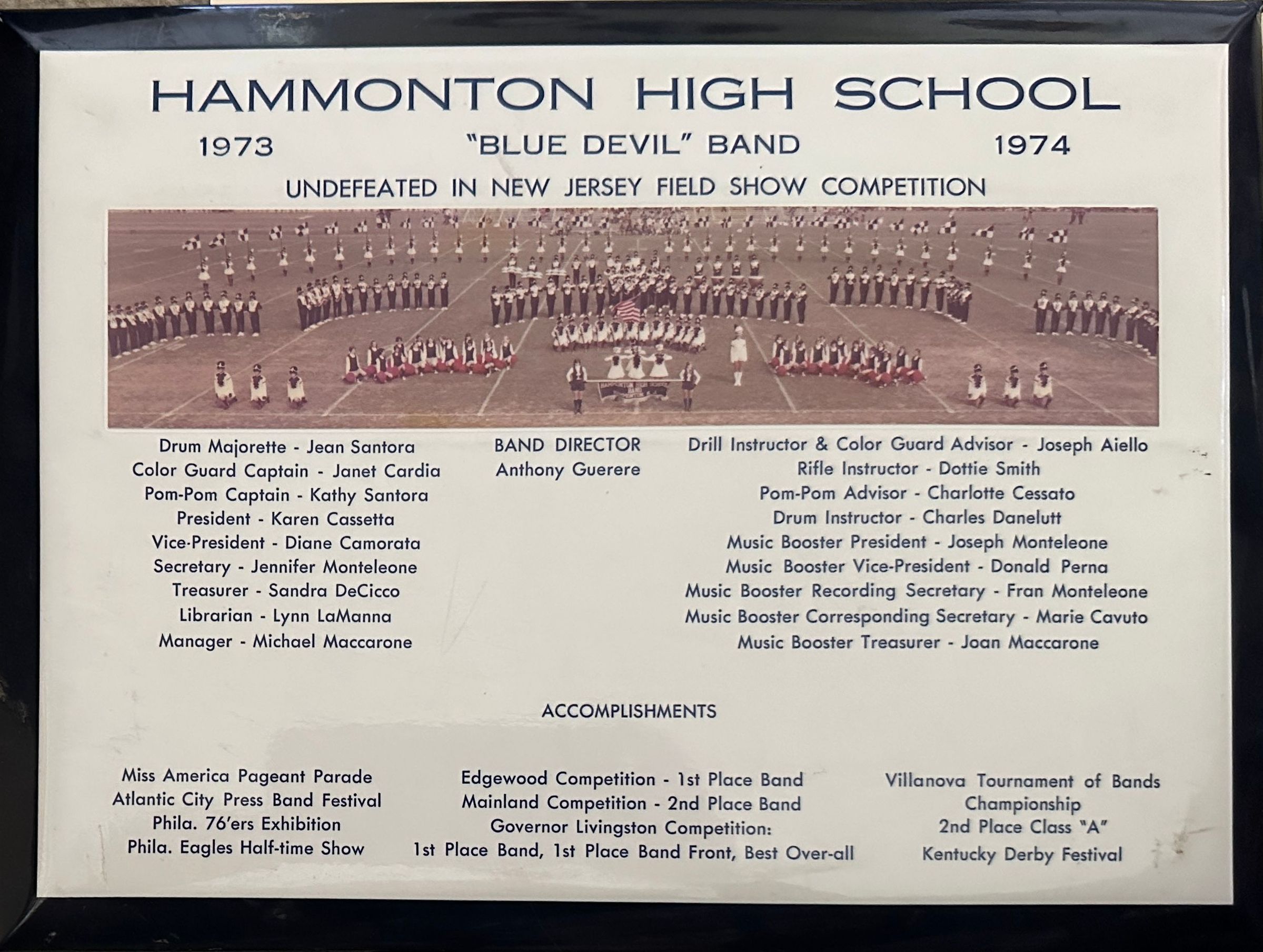 HAMMONTON HIGH SCHOOL

1973 "BLUE DEVIL" BAND 1974

UNDEFEATED IN NEW JERSEY FIELD SHOW COMPETITION

Drum Majorette - Jean Santora
Color Guard Captain - Janet Cardia
Pom-Pom Captain - Kathy Santora
President - Karen Cassetta
Vice-President - Diane Camorata
Secretary - Jennifer Monteleone
Treasurer - Sandra DeCicco
Librarian - Lynn LaManna
Manager - Michael Maccarone

BAND DIRECTOR
Anthony Guerere

Drill Instructor & Color Guard Advisor - Joseph Aiello
Rifle Instructor - Dottie Smith
Pom-Pom Advisor - Charlotte Cessato
Drum Instructor - Charles Danelutt
Music Booster President - Joseph Monteleone
Music Booster Vice-President - Donald Perna
Music Booster Recording Secretary - Fran Monteleone
Music Booster Corresponding Secretary - Marie Cavuto
Music Booster Treasurer - Joan Maccarone

ACCOMPLISHMENTS

Miss America Pageant Parade
Atlantic City Press Band Festival
Phila. 76'ers Exhibition
Phila. Eagles Half-time Show

Edgewood Competition - 1st Place Band
Mainland Competition - 2nd Place Band
Governor Livingston Competition:
1st Place Band, 1st Place Band Front, Best Over-all

Villanova Tournament of Bands
Championship
2nd Place Class "A"
Kentucky Derby Festival